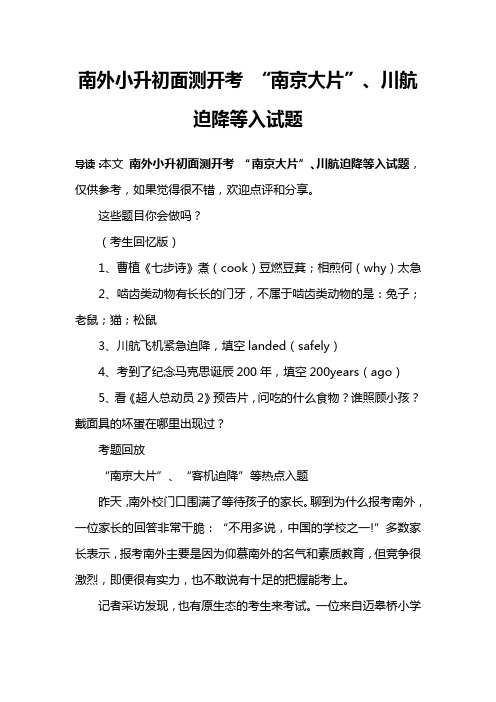 南外小升初面测开考 “南京大片”、川航迫降等入试题

导读：本文 南外小升初面测开考 “南京大片”、川航迫降等入试题，仅供参考，如果觉得很不错，欢迎点评和分享。

这些题目你会做吗？

（考生回忆版）

1、曹植《七步诗》煮（cook）豆燃豆萁；相煎何（why）太急

2、啮齿类动物有长长的门牙，不属于啮齿类动物的是：兔子；老鼠；猫；松鼠

3、川航飞机紧急迫降，填空 landed（safely）

4、考到了纪念马克思诞辰 200 年，填空 200years（ago）

5、看《超人总动员 2》预告片，问吃的什么食物？谁照顾小孩？戴面具的坏蛋在哪里出现过？

考题回放

“南京大片”、“客机迫降”等热点入题

昨天，南外校门口围满了等待孩子的家长。聊到为什么报考南外，一位家长的回答非常干脆：“不用多说，中国的学校之一!”多数家长表示，报考南外主要是因为仰慕南外的名气和素质教育，但竞争很激烈，即便很有实力，也不敢说有十足的把握能考上。

记者采访发现，也有原生态的考生来考试。一位来自迈皋桥小学